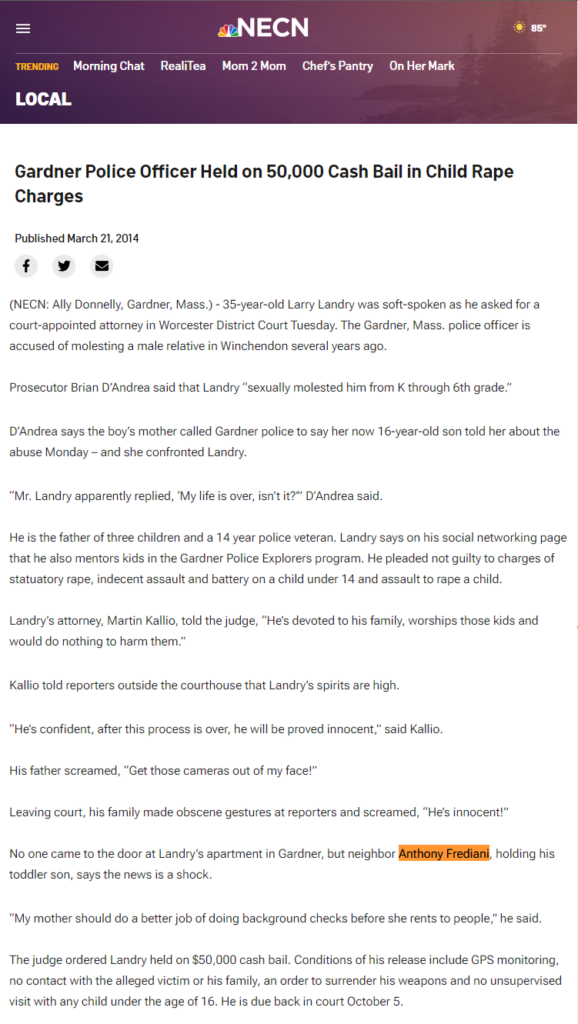 NECN

85°

TRENDING Morning Chat RealiTea Mom 2 Mom Chef's Pantry On Her Mark

LOCAL

Gardner Police Officer Held on 50,000 Cash Bail in Child Rape Charges

Published March 21, 2014

(NECN: Ally Donnelly, Gardner, Mass.) - 35-year-old Larry Landry was soft-spoken as he asked for a court-appointed attorney in Worcester District Court Tuesday. The Gardner, Mass. police officer is accused of molesting a male relative in Winchendon several years ago.

Prosecutor Brian D'Andrea said that Landry "sexually molested him from K through 6th grade."

D'Andrea says the boy's mother called Gardner police to say her now 16-year-old son told her about the abuse Monday – and she confronted Landry.

"Mr. Landry apparently replied, 'My life is over, isn't it?'" D'Andrea said.

He is the father of three children and a 14 year police veteran. Landry says on his social networking page that he also mentors kids in the Gardner Police Explorers program. He pleaded not guilty to charges of statuatory rape, indecent assault and battery on a child under 14 and assault to rape a child.

Landry's attorney, Martin Kallio, told the judge, "He's devoted to his family, worships those kids and would do nothing to harm them."

Kallio told reporters outside the courthouse that Landry's spirits are high.

"He's confident, after this process is over, he will be proved innocent," said Kallio.

His father screamed, "Get those cameras out of my face!"

Leaving court, his family made obscene gestures at reporters and screamed, "He's innocent!"

No one came to the door at Landry's apartment in Gardner, but neighbor Anthony Frediani, holding his toddler son, says the news is a shock.

"My mother should do a better job of doing background checks before she rents to people," he said.

The judge ordered Landry held on $50,000 cash bail. Conditions of his release include GPS monitoring, no contact with the alleged victim or his family, an order to surrender his weapons and no unsupervised visit with any child under the age of 16. He is due back in court October 5.